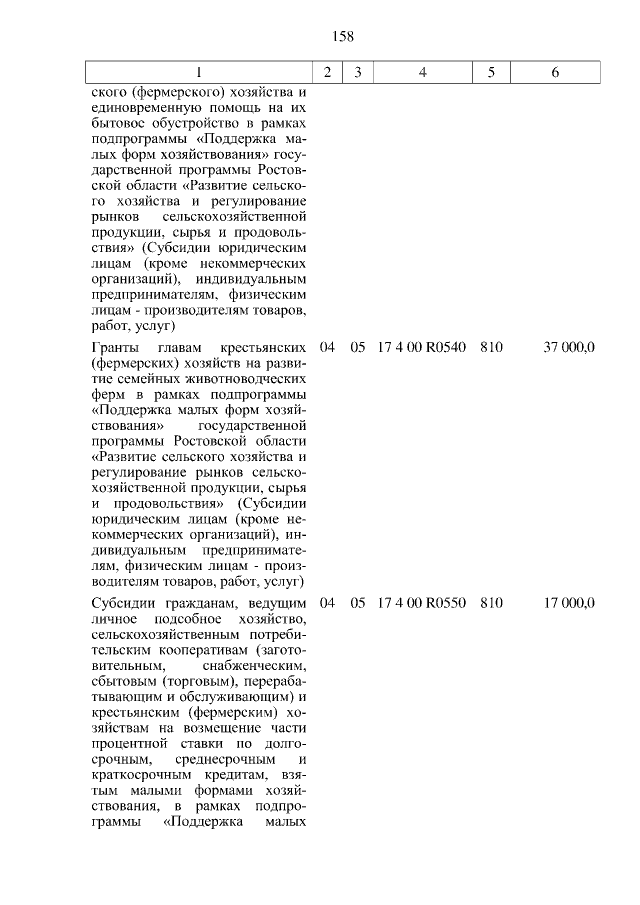 158

| 1 | 2 | 3 | 4 | 5 | 6 |
|---|---|---|---|---|---|
| ского (фермерского) хозяйства и единовременную помощь на их бытовое обустройство в рамках подпрограммы «Поддержка малых форм хозяйствования» государственной программы Ростовской области «Развитие сельского хозяйства и регулирование рынков сельскохозяйственной продукции, сырья и продовольствия» (Субсидии юридическим лицам (кроме некоммерческих организаций), индивидуальным предпринимателям, физическим лицам - производителям товаров, работ, услуг) | | | | | |
| Гранты главам крестьянских (фермерских) хозяйств на развитие семейных животноводческих ферм в рамках подпрограммы «Поддержка малых форм хозяйствования» государственной программы Ростовской области «Развитие сельского хозяйства и регулирование рынков сельскохозяйственной продукции, сырья и продовольствия» (Субсидии юридическим лицам (кроме некоммерческих организаций), индивидуальным предпринимателям, физическим лицам - производителям товаров, работ, услуг) | 04 | 05 | 17 4 00 R0540 | 810 | 37 000,0 |
| Субсидии гражданам, ведущим личное подсобное хозяйство, сельскохозяйственным потребительским кооперативам (заготовительным, снабженческим, сбытовым (торговым), перерабатывающим и обслуживающим) и крестьянским (фермерским) хозяйствам на возмещение части процентной ставки по долгосрочным, среднесрочным и краткосрочным кредитам, взятым малыми формами хозяйствования, в рамках подпрограммы «Поддержка малых | 04 | 05 | 17 4 00 R0550 | 810 | 17 000,0 |